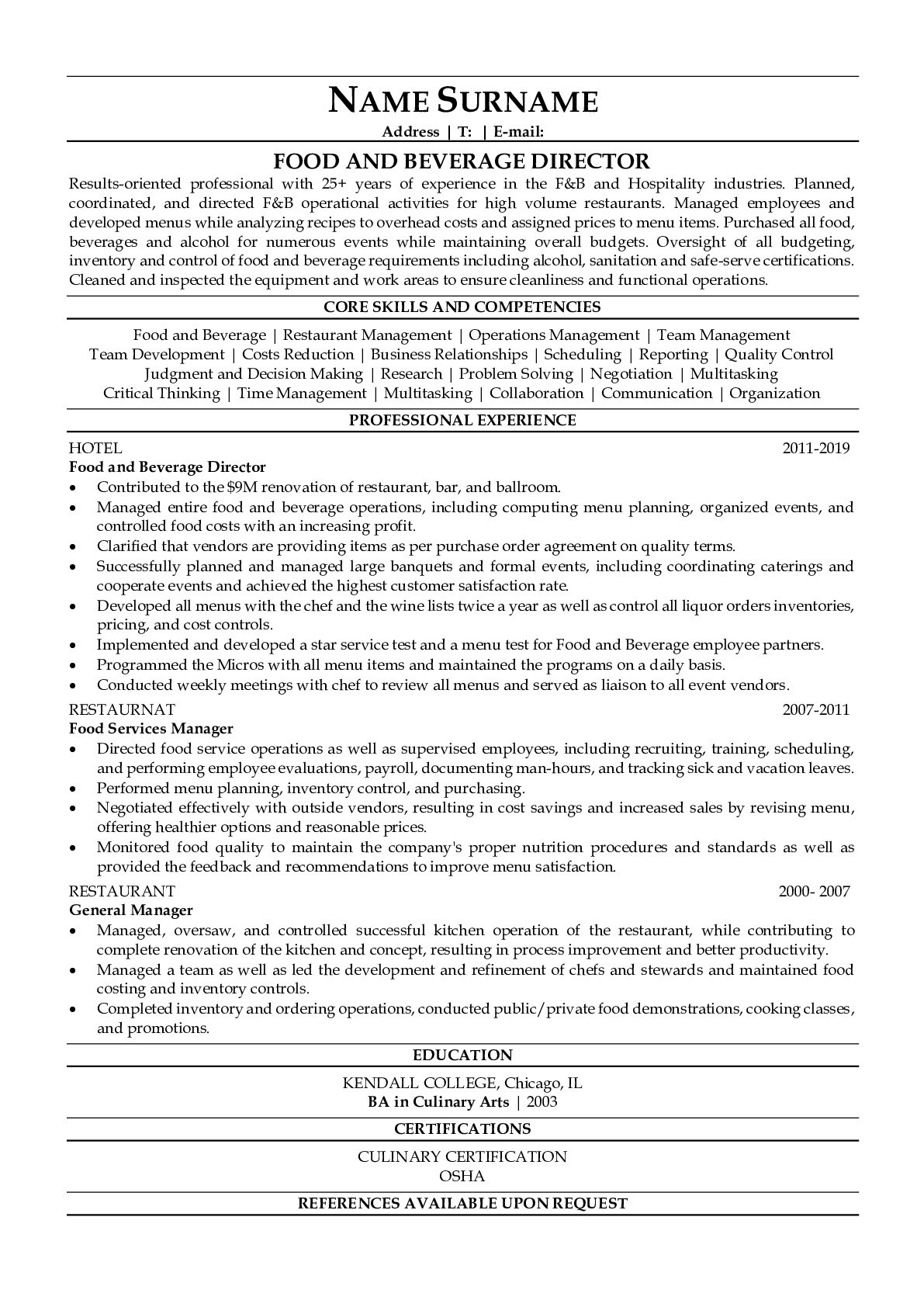 NAME SURNAME
Address | T: | E-mail:

FOOD AND BEVERAGE DIRECTOR
Results-oriented professional with 25+ years of experience in the F&B and Hospitality industries. Planned, coordinated, and directed F&B operational activities for high volume restaurants. Managed employees and developed menus while analyzing recipes to overhead costs and assigned prices to menu items. Purchased all food, beverages and alcohol for numerous events while maintaining overall budgets. Oversight of all budgeting, inventory and control of food and beverage requirements including alcohol, sanitation and safe-serve certifications. Cleaned and inspected the equipment and work areas to ensure cleanliness and functional operations.

CORE SKILLS AND COMPETENCIES
Food and Beverage | Restaurant Management | Operations Management | Team Management
Team Development | Costs Reduction | Business Relationships | Scheduling | Reporting | Quality Control
Judgment and Decision Making | Research | Problem Solving | Negotiation | Multitasking
Critical Thinking | Time Management | Multitasking | Collaboration | Communication | Organization

PROFESSIONAL EXPERIENCE
HOTEL 2011-2019
Food and Beverage Director
• Contributed to the $9M renovation of restaurant, bar, and ballroom.
• Managed entire food and beverage operations, including computing menu planning, organized events, and controlled food costs with an increasing profit.
• Clarified that vendors are providing items as per purchase order agreement on quality terms.
• Successfully planned and managed large banquets and formal events, including coordinating caterings and cooperate events and achieved the highest customer satisfaction rate.
• Developed all menus with the chef and the wine lists twice a year as well as control all liquor orders inventories, pricing, and cost controls.
• Implemented and developed a star service test and a menu test for Food and Beverage employee partners.
• Programmed the Micros with all menu items and maintained the programs on a daily basis.
• Conducted weekly meetings with chef to review all menus and served as liaison to all event vendors.

RESTAURNAT 2007-2011
Food Services Manager
• Directed food service operations as well as supervised employees, including recruiting, training, scheduling, and performing employee evaluations, payroll, documenting man-hours, and tracking sick and vacation leaves.
• Performed menu planning, inventory control, and purchasing.
• Negotiated effectively with outside vendors, resulting in cost savings and increased sales by revising menu, offering healthier options and reasonable prices.
• Monitored food quality to maintain the company's proper nutrition procedures and standards as well as provided the feedback and recommendations to improve menu satisfaction.

RESTAURANT 2000- 2007
General Manager
• Managed, oversaw, and controlled successful kitchen operation of the restaurant, while contributing to complete renovation of the kitchen and concept, resulting in process improvement and better productivity.
• Managed a team as well as led the development and refinement of chefs and stewards and maintained food costing and inventory controls.
• Completed inventory and ordering operations, conducted public/private food demonstrations, cooking classes, and promotions.

EDUCATION
KENDALL COLLEGE, Chicago, IL
BA in Culinary Arts | 2003

CERTIFICATIONS
CULINARY CERTIFICATION
OSHA

REFERENCES AVAILABLE UPON REQUEST